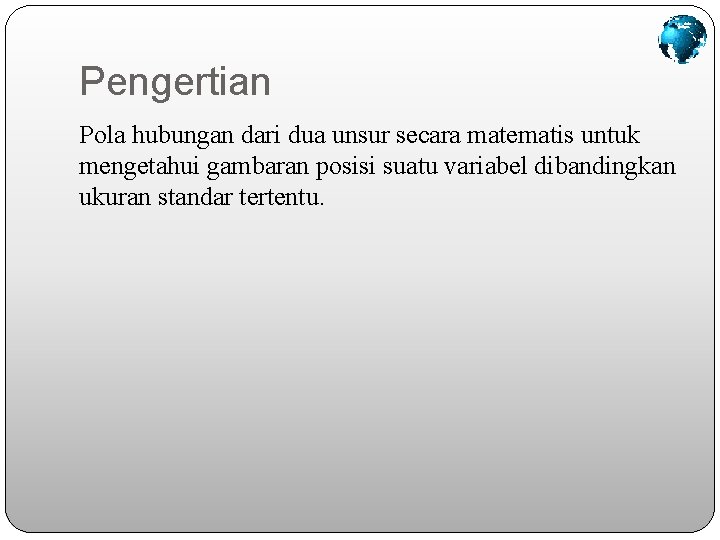 Pengertian

Pola hubungan dari dua unsur secara matematis untuk mengetahui gambaran posisi suatu variabel dibandingkan ukuran standar tertentu.